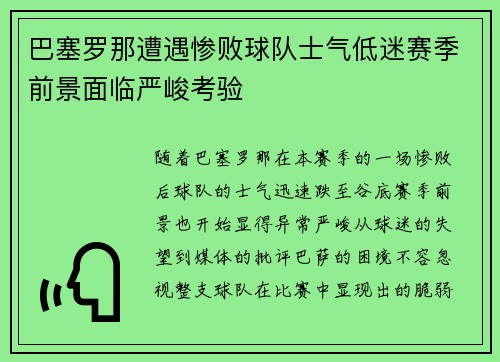 巴塞罗那遭遇惨败球队士气低迷赛季前景面临严峻考验

随着巴塞罗那在本赛季的一场惨败后球队的士气迅速跌至谷底赛季前景也开始显得异常严峻从球迷的失望到媒体的批评巴萨的困境不容忽视整支球队在比赛中显现出的脆弱